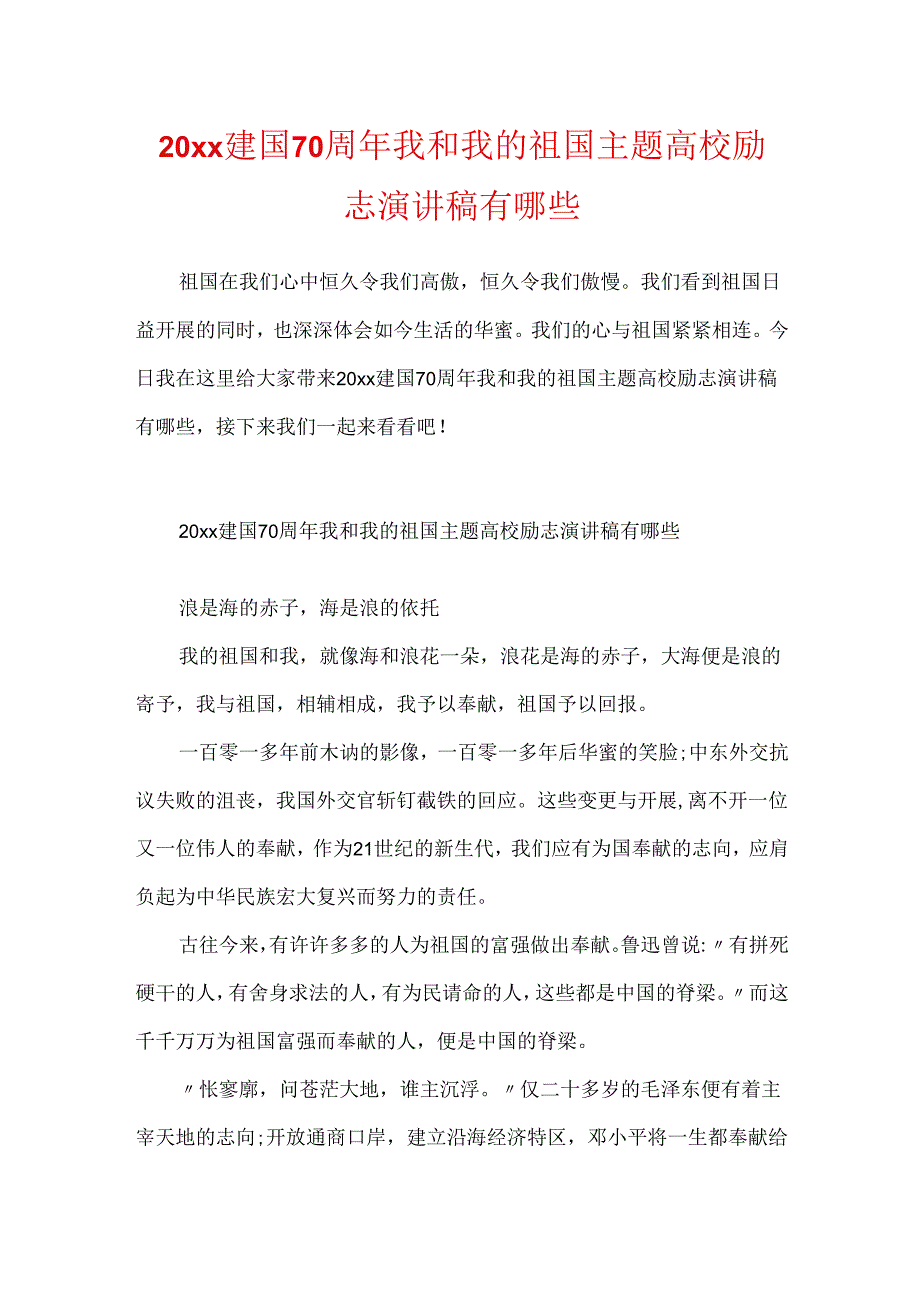 20xx建国70周年我和我的祖国主题高校励志演讲稿有哪些

祖国在我们心中恒久令我们高傲，恒久令我们傲慢。我们看到祖国日益开展的同时，也深深体会如今生活的华蜜。我们的心与祖国紧紧相连。今日我在这里给大家带来20xx建国70周年我和我的祖国主题高校励志演讲稿有哪些，接下来我们一起来看看吧！

20xx建国70周年我和我的祖国主题高校励志演讲稿有哪些

浪是海的赤子，海是浪的依托

我的祖国和我，就像海和浪花一朵，浪花是海的赤子，大海便是浪的寄予，我与祖国，相辅相成，我予以奉献，祖国予以回报。

一百零一多年前木讷的影像，一百零一多年后华蜜的笑脸;中东外交抗议失败的沮丧，我国外交官斩钉截铁的回应。这些变更与开展，离不开一位又一位伟人的奉献，作为21世纪的新生代，我们应有为国奉献的志向，应肩负起为中华民族宏大复兴而努力的责任。

古往今来，有许许多多的人为祖国的富强做出奉献。鲁迅曾说:〃有拼死硬干的人，有舍身求法的人，有为民请命的人，这些都是中国的脊梁。〃而这千千万万为祖国富强而奉献的人，便是中国的脊梁。

〃怅寥廓，问苍茫大地，谁主沉浮。〃仅二十多岁的毛泽东便有着主宰天地的志向;开放通商口岸，建立沿海经济特区，邓小平将一生都奉献给